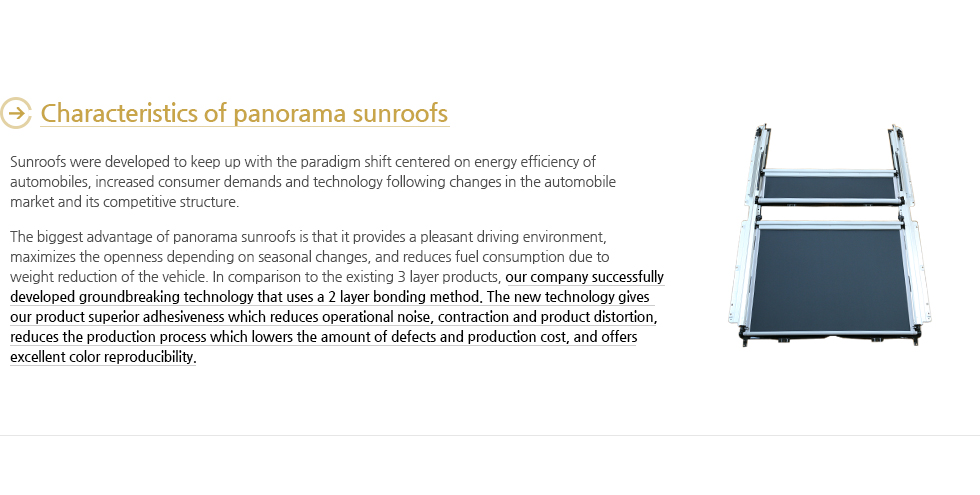 Characteristics of panorama sunroofs

Sunroofs were developed to keep up with the paradigm shift centered on energy efficiency of automobiles, increased consumer demands and technology following changes in the automobile market and its competitive structure.

The biggest advantage of panorama sunroofs is that it provides a pleasant driving environment, maximizes the openness depending on seasonal changes, and reduces fuel consumption due to weight reduction of the vehicle. In comparison to the existing 3 layer products, our company successfully developed groundbreaking technology that uses a 2 layer bonding method. The new technology gives our product superior adhesiveness which reduces operational noise, contraction and product distortion, reduces the production process which lowers the amount of defects and production cost, and offers excellent color reproducibility.